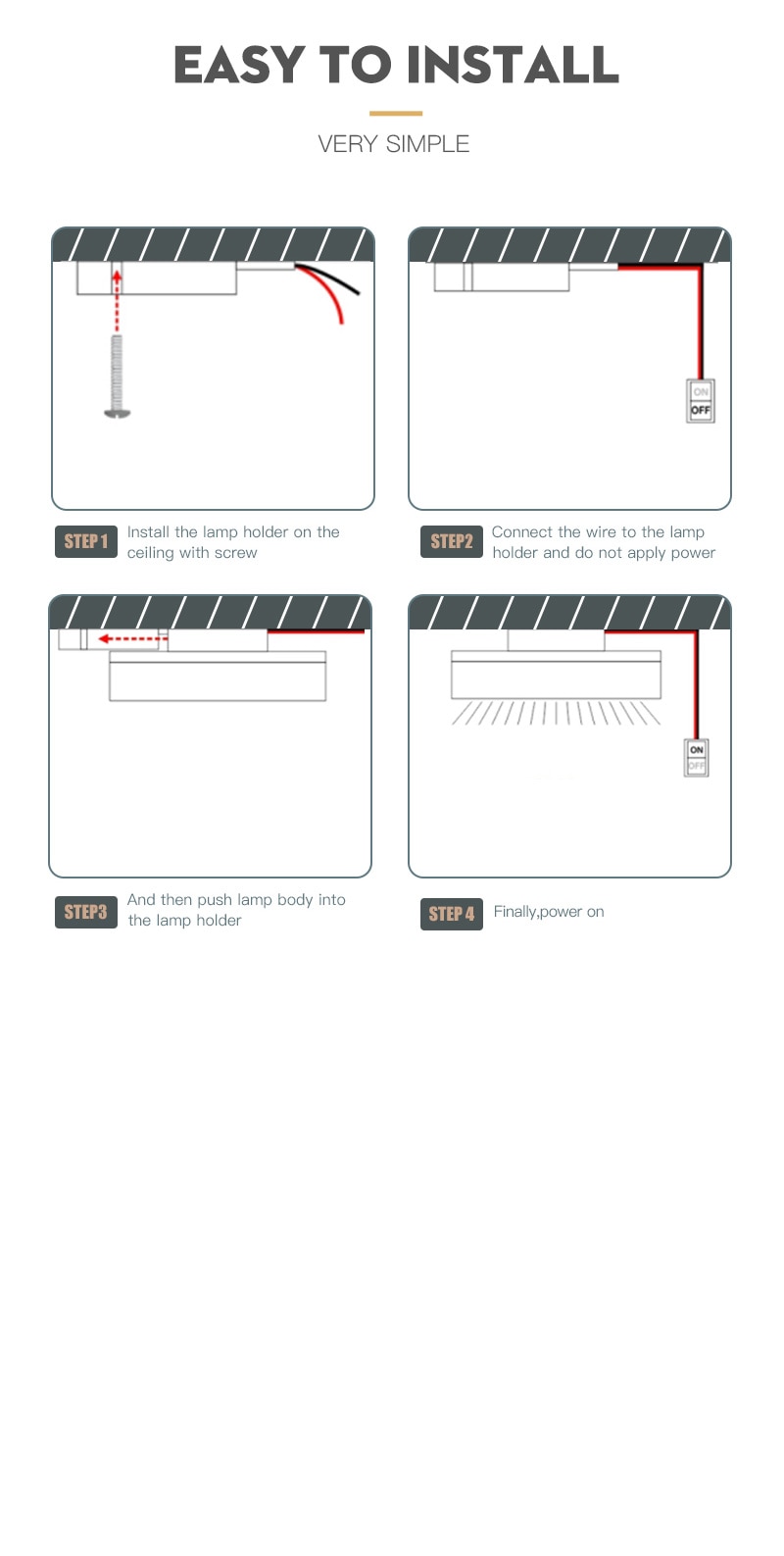 EASY TO INSTALL

VERY SIMPLE

ON
OFF

STEP 1 Install the lamp holder on the ceiling with screw

STEP2 Connect the wire to the lamp holder and do not apply power

ON
OFF

STEP3 And then push lamp body into the lamp holder

STEP 4 Finally,power on